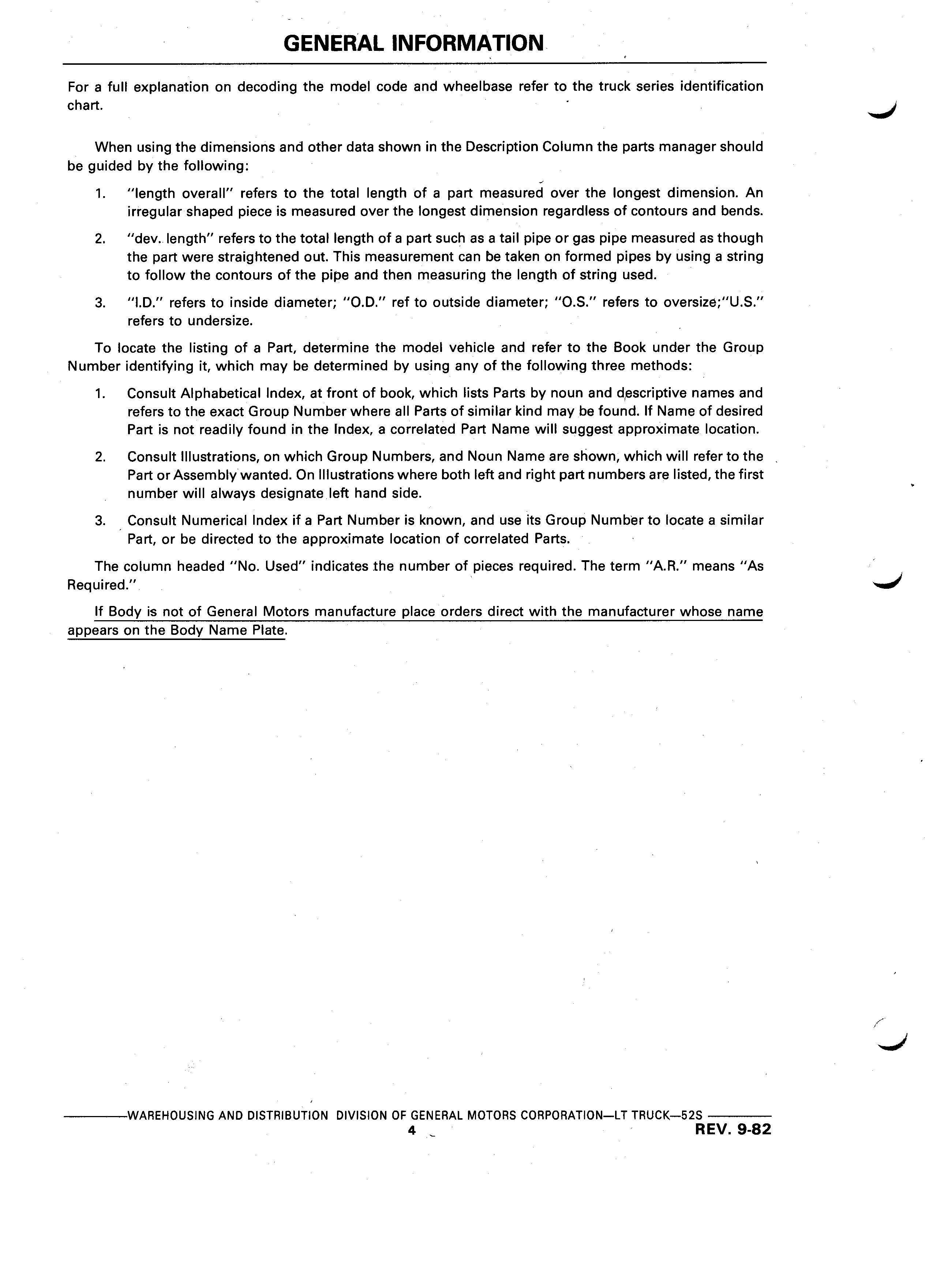 GENERAL INFORMATION

For a full explanation on decoding the model code and wheelbase refer to the truck series identification chart.

When using the dimensions and other data shown in the Description Column the parts manager should be guided by the following:

1. "length overall" refers to the total length of a part measured over the longest dimension. An irregular shaped piece is measured over the longest dimension regardless of contours and bends.

2. "dev. length" refers to the total length of a part such as a tail pipe or gas pipe measured as though the part were straightened out. This measurement can be taken on formed pipes by using a string to follow the contours of the pipe and then measuring the length of string used.

3. "I.D." refers to inside diameter; "O.D." ref to outside diameter; "O.S." refers to oversize;"U.S." refers to undersize.

To locate the listing of a Part, determine the model vehicle and refer to the Book under the Group Number identifying it, which may be determined by using any of the following three methods:

1. Consult Alphabetical Index, at front of book, which lists Parts by noun and descriptive names and refers to the exact Group Number where all Parts of similar kind may be found. If Name of desired Part is not readily found in the Index, a correlated Part Name will suggest approximate location.

2. Consult Illustrations, on which Group Numbers, and Noun Name are shown, which will refer to the Part or Assembly wanted. On Illustrations where both left and right part numbers are listed, the first number will always designate left hand side.

3. Consult Numerical Index if a Part Number is known, and use its Group Number to locate a similar Part, or be directed to the approximate location of correlated Parts.

The column headed "No. Used" indicates the number of pieces required. The term "A.R." means "As Required."

If Body is not of General Motors manufacture place orders direct with the manufacturer whose name appears on the Body Name Plate.

WAREHOUSING AND DISTRIBUTION DIVISION OF GENERAL MOTORS CORPORATION—LT TRUCK—52S
4
REV. 9-82